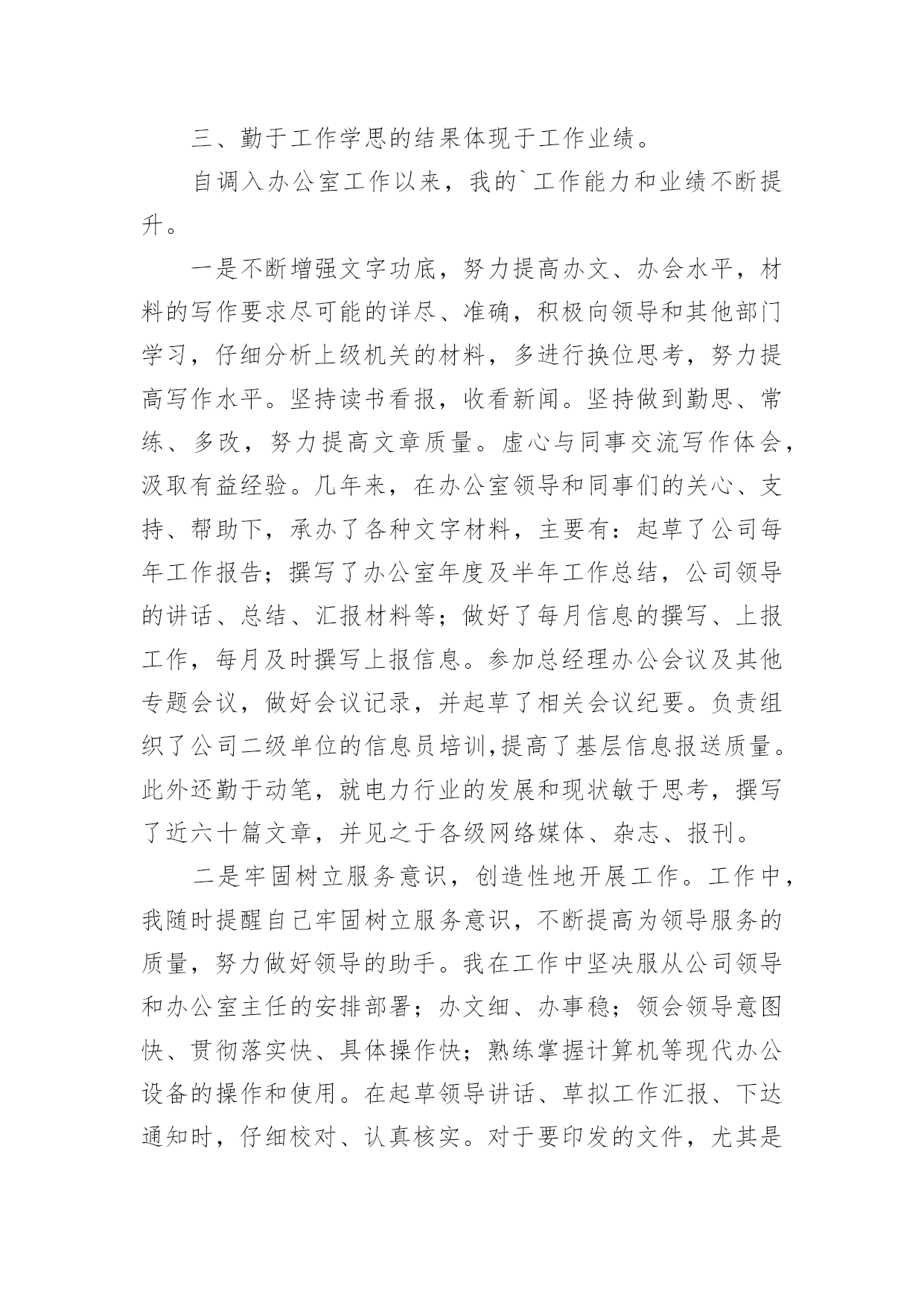 三、勤于工作学思的结果体现于工作业绩。

自调入办公室工作以来，我的`工作能力和业绩不断提升。

一是不断增强文字功底，努力提高办文、办会水平，材料的写作要求尽可能的详尽、准确，积极向领导和其他部门学习，仔细分析上级机关的材料，多进行换位思考，努力提高写作水平。坚持读书看报，收看新闻。坚持做到勤思、常练、多改，努力提高文章质量。虚心与同事交流写作体会，汲取有益经验。几年来，在办公室领导和同事们的关心、支持、帮助下，承办了各种文字材料，主要有：起草了公司每年工作报告；撰写了办公室年度及半年工作总结，公司领导的讲话、总结、汇报材料等；做好了每月信息的撰写、上报工作，每月及时撰写上报信息。参加总经理办公会议及其他专题会议，做好会议记录，并起草了相关会议纪要。负责组织了公司二级单位的信息员培训,提高了基层信息报送质量。此外还勤于动笔，就电力行业的发展和现状敏于思考，撰写了近六十篇文章，并见之于各级网络媒体、杂志、报刊。

二是牢固树立服务意识，创造性地开展工作。工作中，我随时提醒自己牢固树立服务意识，不断提高为领导服务的质量，努力做好领导的助手。我在工作中坚决服从公司领导和办公室主任的安排部署；办文细、办事稳；领会领导意图快、贯彻落实快、具体操作快；熟练掌握计算机等现代办公设备的操作和使用。在起草领导讲话、草拟工作汇报、下达通知时，仔细校对、认真核实。对于要印发的文件，尤其是